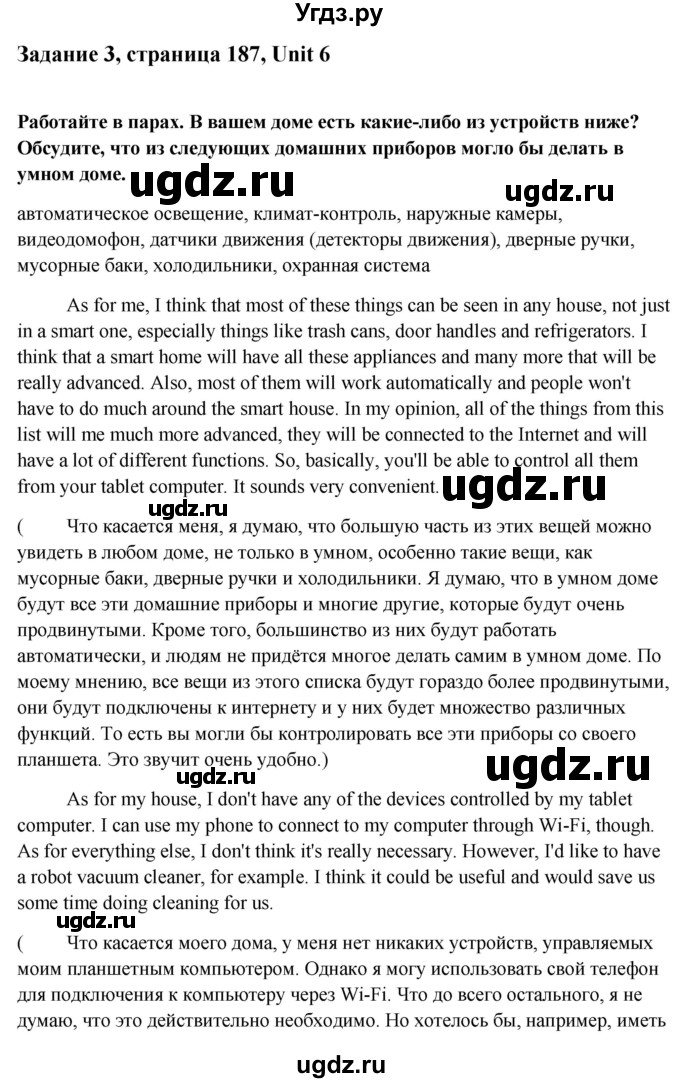 Угдз.ру

Задание 3, страница 187, Unit 6

Работайте в парах. В вашем доме есть какие-либо из устройств ниже? Обсудите, что из следующих домашних приборов могло бы делать в умном доме.

ugdz.ru ugdz.ru

автоматическое освещение, климат-контроль, наружные камеры, видеодомофон, датчики движения (детекторы движения), дверные ручки, мусорные баки, холодильники, охранная система

As for me, I think that most of these things can be seen in any house, not just in a smart one, especially things like trash cans, door handles and refrigerators. I think that a smart home will have all these appliances and many more that will be really advanced. Also, most of them will work automatically and people won't have to do much around the smart house. In my opinion, all of the things from this list will me much more advanced, they will be connected to the Internet and will have a lot of different functions. So, basically, you'll be able to control all them from your tablet computer. It sounds very convenient.

ugdz.ru ugdz.ru

( Что касается меня, я думаю, что большую часть из этих вещей можно увидеть в любом доме, не только в умном, особенно такие вещи, как мусорные баки, дверные ручки и холодильники. Я думаю, что в умном доме будут все эти домашние приборы и многие другие, которые будут очень продвинутыми. Кроме того, большинство из них будут работать автоматически, и людям не придётся многое делать самим в умном доме. По моему мнению, все вещи из этого списка будут гораздо более продвинутыми, они будут подключены к интернету и у них будет множество различных функций. То есть вы могли бы контролировать все эти приборы со своего планшета. Это звучит очень удобно.)

ugdz.ru ugdz.ru

As for my house, I don't have any of the devices controlled by my tablet computer. I can use my phone to connect to my computer through Wi-Fi, though. As for everything else, I don't think it's really necessary. However, I'd like to have a robot vacuum cleaner, for example. I think it could be useful and would save us some time doing cleaning for us.

ugdz.ru

( Что касается моего дома, у меня нет никаких устройств, управляемых моим планшетным компьютером. Однако я могу использовать свой телефон для подключения к компьютеру через Wi-Fi. Что до всего остального, я не думаю, что это действительно необходимо. Но хотелось бы, например, иметь

ugdz.ru